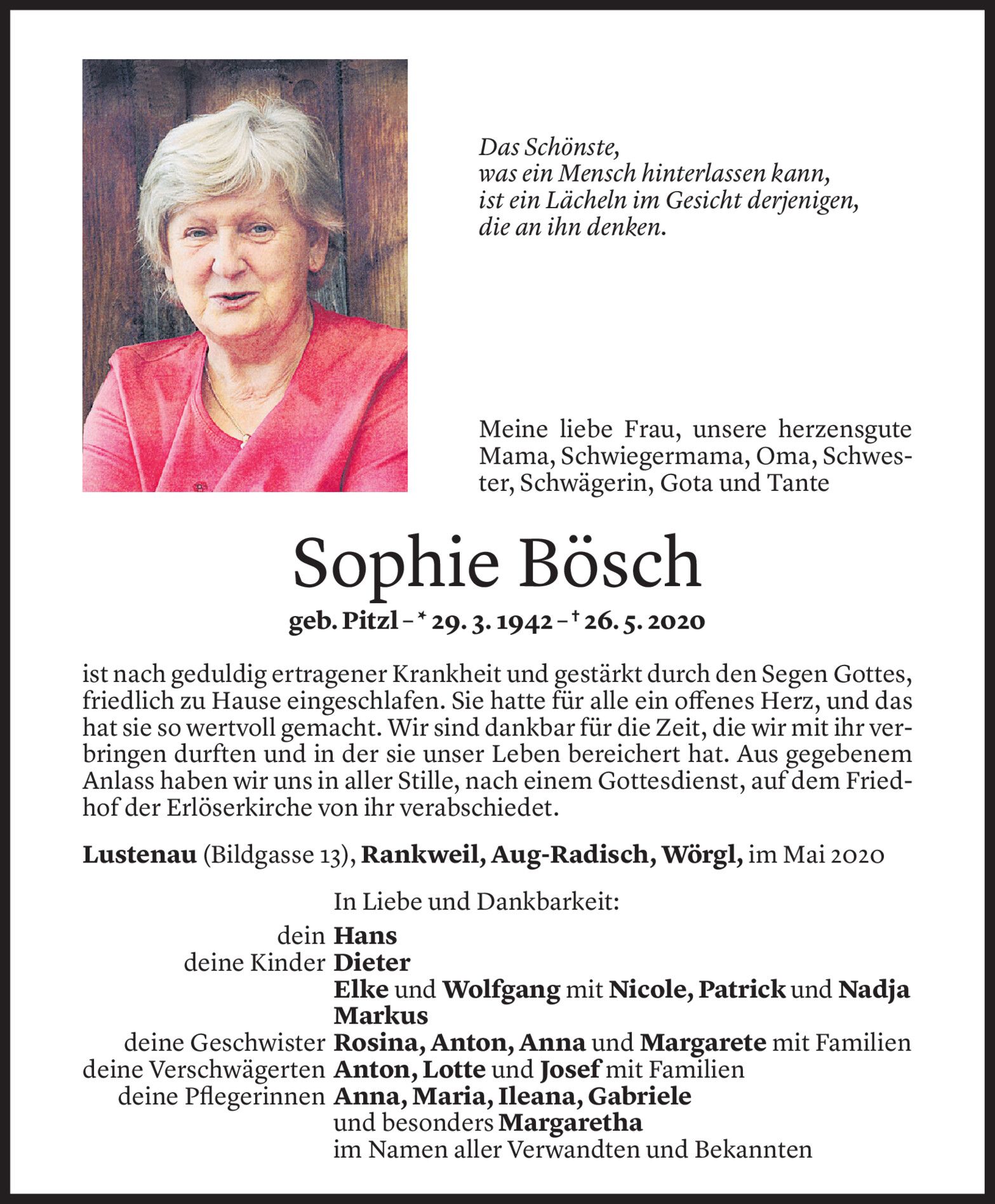 Das Schönste,
was ein Mensch hinterlassen kann,
ist ein Lächeln im Gesicht derjenigen,
die an ihn denken.

Meine liebe Frau, unsere herzensgute Mama, Schwiegermama, Oma, Schwester, Schwägerin, Gota und Tante

Sophie Bösch

geb. Pitzl – * 29. 3. 1942 – † 26. 5. 2020

ist nach geduldig ertragener Krankheit und gestärkt durch den Segen Gottes, friedlich zu Hause eingeschlafen. Sie hatte für alle ein offenes Herz, und das hat sie so wertvoll gemacht. Wir sind dankbar für die Zeit, die wir mit ihr verbringen durften und in der sie unser Leben bereichert hat. Aus gegebenem Anlass haben wir uns in aller Stille, nach einem Gottesdienst, auf dem Friedhof der Erlöserkirche von ihr verabschiedet.

Lustenau (Bildgasse 13), Rankweil, Aug-Radisch, Wörgl, im Mai 2020

In Liebe und Dankbarkeit:
dein Hans
deine Kinder Dieter
Elke und Wolfgang mit Nicole, Patrick und Nadja
Markus
deine Geschwister Rosina, Anton, Anna und Margarete mit Familien
deine Verschwägerten Anton, Lotte und Josef mit Familien
deine Pflegerinnen Anna, Maria, Ileana, Gabriele
und besonders Margaretha
im Namen aller Verwandten und Bekannten